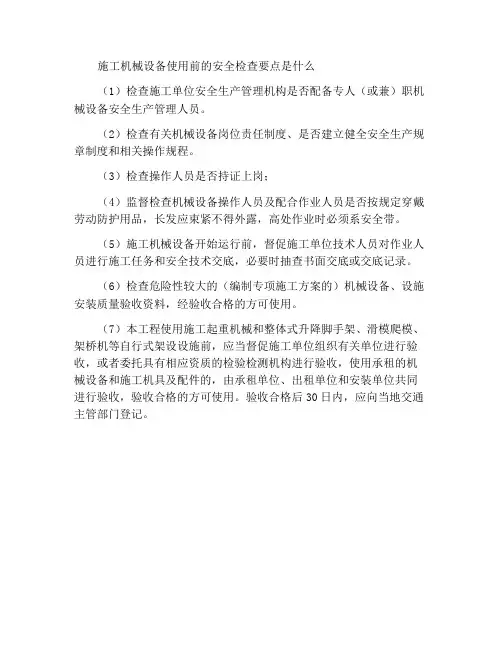 施工机械设备使用前的安全检查要点是什么

（1）检查施工单位安全生产管理机构是否配备专人（或兼）职机械设备安全生产管理人员。

（2）检查有关机械设备岗位责任制度、是否建立健全安全生产规章制度和相关操作规程。

（3）检查操作人员是否持证上岗；

（4）监督检查机械设备操作人员及配合作业人员是否按规定穿戴劳动防护用品，长发应束紧不得外露，高处作业时必须系安全带。

（5）施工机械设备开始运行前，督促施工单位技术人员对作业人员进行施工任务和安全技术交底，必要时抽查书面交底或交底记录。

（6）检查危险性较大的（编制专项施工方案的）机械设备、设施安装质量验收资料，经验收合格的方可使用。

（7）本工程使用施工起重机械和整体式升降脚手架、滑模爬模、架桥机等自行式架设设施前，应当督促施工单位组织有关单位进行验收，或者委托具有相应资质的检验检测机构进行验收，使用承租的机械设备和施工机具及配件的，由承租单位、出租单位和安装单位共同进行验收，验收合格的方可使用。验收合格后 30 日内，应向当地交通主管部门登记。